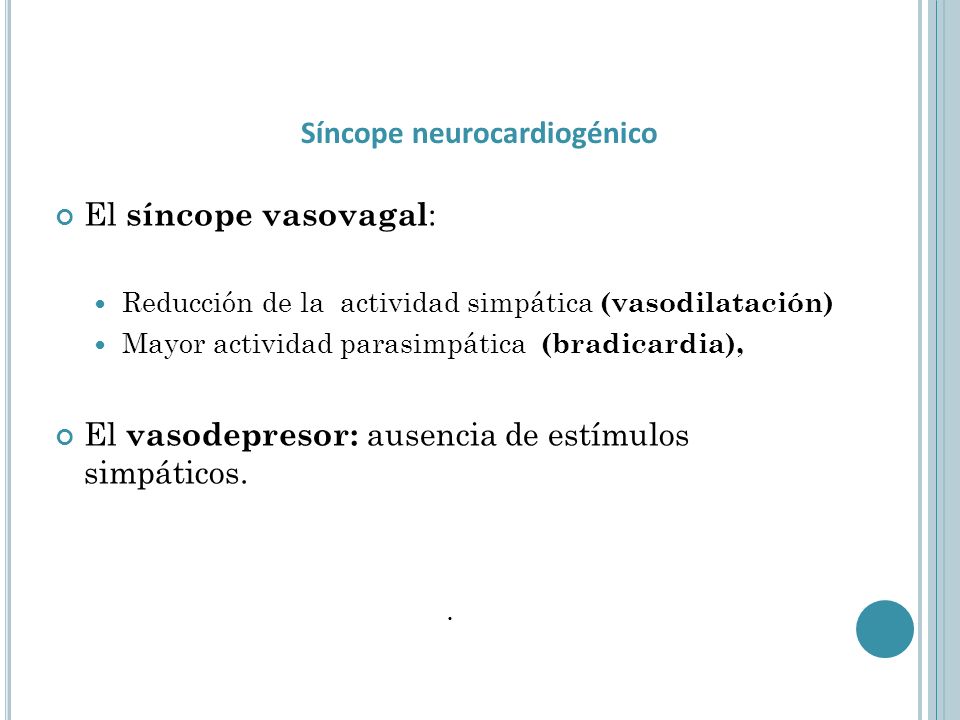 Síncope neurocardiogénico

El síncope vasovagal:

Reducción de la actividad simpática (vasodilatación)
Mayor actividad parasimpática (bradicardia),

El vasodepresor: ausencia de estímulos simpáticos.

.